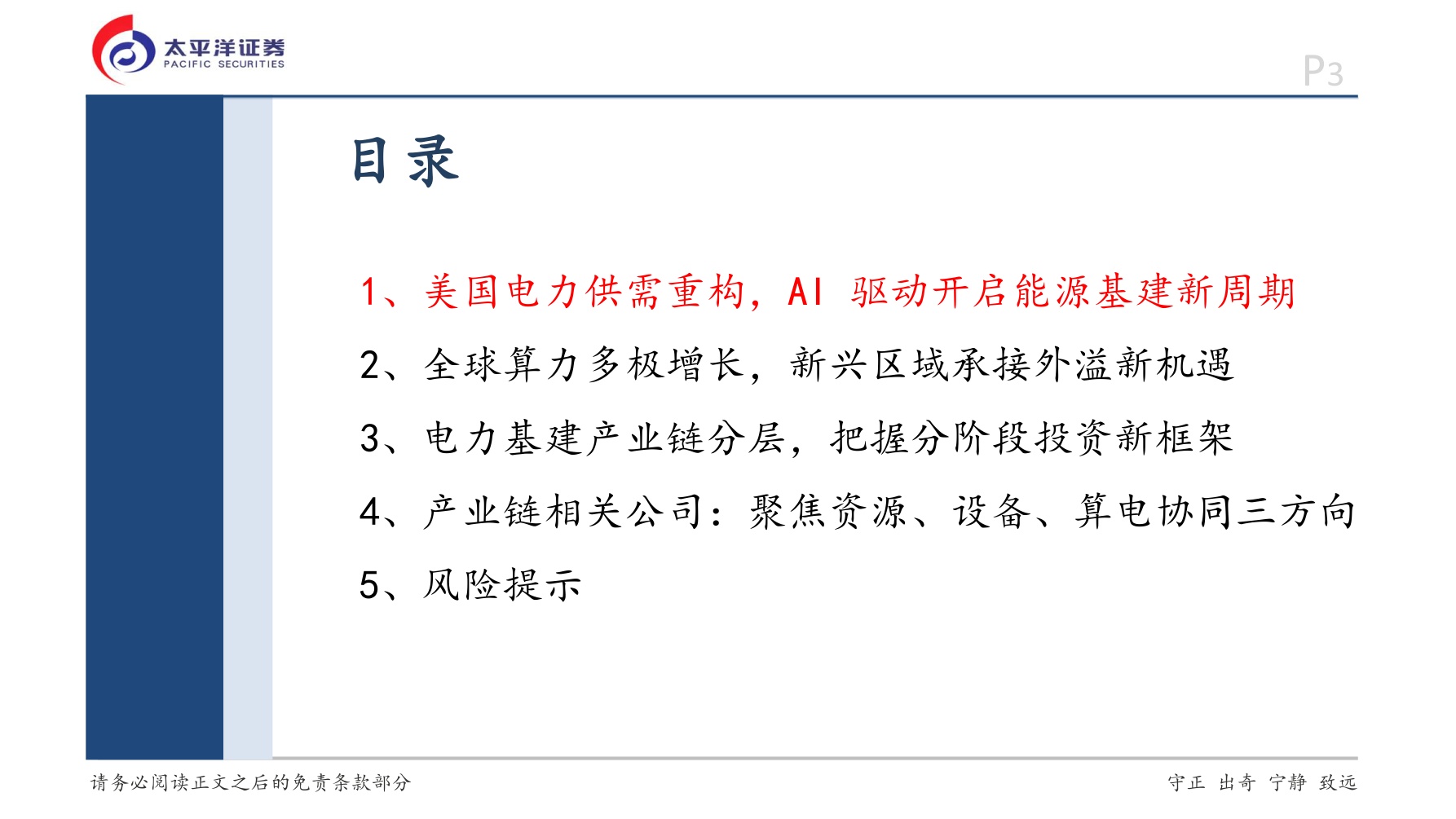 太平洋证券
PACIFIC SECURITIES

P3

目录

1、美国电力供需重构，AI 驱动开启能源基建新周期

2、全球算力多极增长，新兴区域承接外溢新机遇

3、电力基建产业链分层，把握分阶段投资新框架

4、产业链相关公司：聚焦资源、设备、算电协同三方向

5、风险提示

请务必阅读正文之后的免责条款部分

守正 出奇 宁静 致远